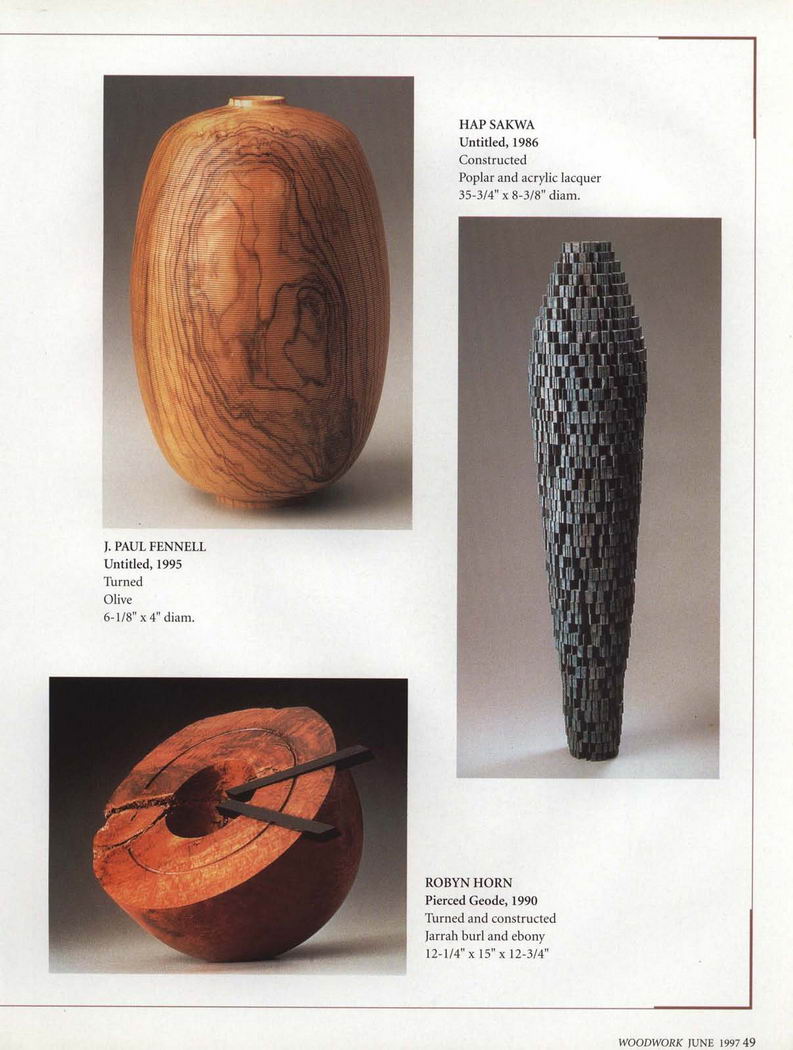 HAP SAKWA
Untitled, 1986
Constructed
Poplar and acrylic lacquer
35-3/4" x 8-3/8" diam.

J. PAUL FENNELL
Untitled, 1995
Turned
Olive
6-1/8" x 4" diam.

ROBYN HORN
Pierced Geode, 1990
Turned and constructed
Jarrah burl and ebony
12-1/4" x 15" x 12-3/4"

WOODWORK JUNE 1997 49